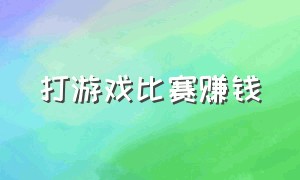 打游戏比赛赚钱